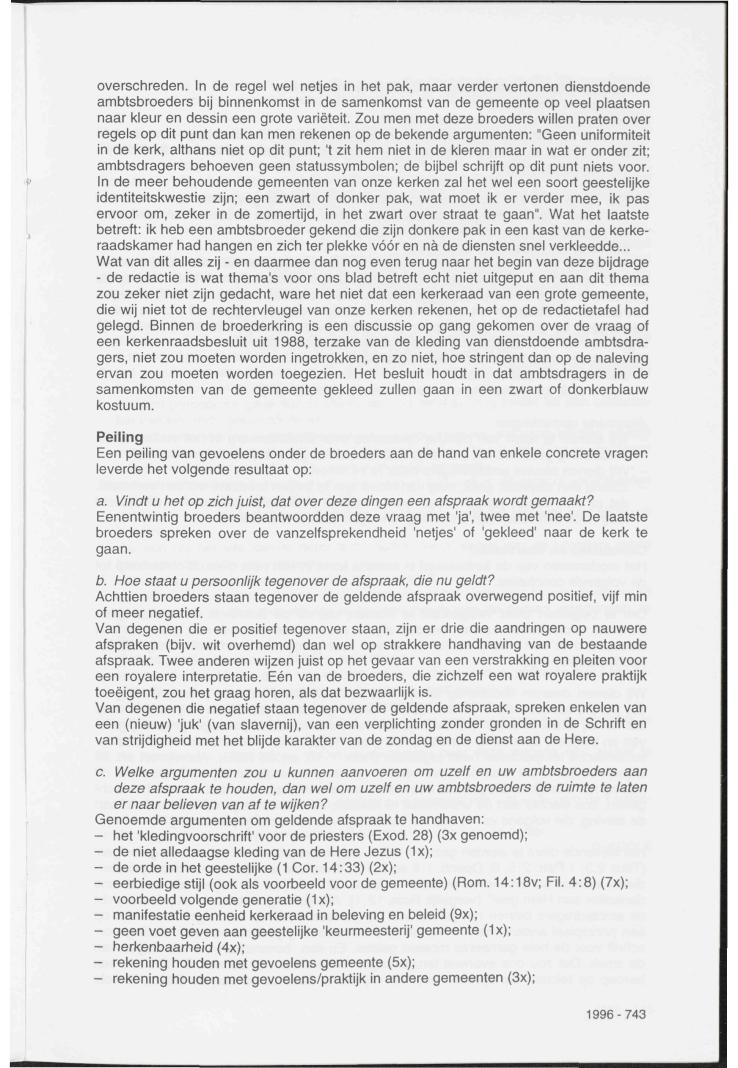 overschreden. In de regel wel netjes in het pak, maar verder vertonen dienstdoende ambtsbroeders bij binnenkomst in de samenkomst van de gemeente op veel plaatsen naar kleur en dessin een grote variëteit. Zou men met deze broeders willen praten over regels op dit punt dan kan men rekenen op de bekende argumenten: "Geen uniformiteit in de kerk, althans niet op dit punt; 't zit hem niet in de kleren maar in wat er onder zit; ambtsdragers behoeven geen statussymbolen; de bijbel schrijft op dit punt niets voor. In de meer behoudende gemeenten van onze kerken zal het wel een soort geestelijke identiteitskwestie zijn; een zwart of donker pak, wat moet ik er verder mee, ik pas ervoor om, zeker in de zomertijd, in het zwart over straat te gaan". Wat het laatste betreft: ik heb een ambtsbroeder gekend die zijn donkere pak in een kast van de kerkeraadskamer had hangen en zich ter plekke vóór en nà de diensten snel verkleedde...
Wat van dit alles zij - en daarmee dan nog even terug naar het begin van deze bijdrage - de redactie is wat thema's voor ons blad betreft echt niet uitgeput en aan dit thema zou zeker niet zijn gedacht, ware het niet dat een kerkeraad van een grote gemeente, die wij niet tot de rechtervleugel van onze kerken rekenen, het op de redactietafel had gelegd. Binnen de broederkring is een discussie op gang gekomen over de vraag of een kerkenraadsbesluit uit 1988, terzake van de kleding van dienstdoende ambtsdragers, niet zou moeten worden ingetrokken, en zo niet, hoe stringent dan op de naleving ervan zou moeten worden toegezien. Het besluit houdt in dat ambtsdragers in de samenkomsten van de gemeente gekleed zullen gaan in een zwart of donkerblauw kostuum.

Peiling
Een peiling van gevoelens onder de broeders aan de hand van enkele concrete vragen leverde het volgende resultaat op:

a. Vindt u het op zich juist, dat over deze dingen een afspraak wordt gemaakt?
Eenentwintig broeders beantwoordden deze vraag met 'ja', twee met 'nee'. De laatste broeders spreken over de vanzelfsprekendheid 'netjes' of 'gekleed' naar de kerk te gaan.

b. Hoe staat u persoonlijk tegenover de afspraak, die nu geldt?
Achttien broeders staan tegenover de geldende afspraak overwegend positief, vijf min of meer negatief.
Van degenen die er positief tegenover staan, zijn er drie die aandringen op nauwere afspraken (bijv. wit overhemd) dan wel op strakkere handhaving van de bestaande afspraak. Twee anderen wijzen juist op het gevaar van een verstrakking en pleiten voor een royalere interpretatie. Eén van de broeders, die zichzelf een wat royalere praktijk toeëigent, zou het graag horen, als dat bezwaarlijk is.
Van degenen die negatief staan tegenover de geldende afspraak, spreken enkelen van een (nieuw) 'juk' (van slavernij), van een verplichting zonder gronden in de Schrift en van strijdigheid met het blijde karakter van de zondag en de dienst aan de Here.

c. Welke argumenten zou u kunnen aanvoeren om uzelf en uw ambtsbroeders aan deze afspraak te houden, dan wel om uzelf en uw ambtsbroeders de ruimte te laten er naar believen van af te wijken?
Genoemde argumenten om geldende afspraak te handhaven:
– het 'kledingvoorschrift' voor de priesters (Exod. 28) (3x genoemd);
– de niet alledaagse kleding van de Here Jezus (1x);
– de orde in het geestelijke (1 Cor. 14:33) (2x);
– eerbiedige stijl (ook als voorbeeld voor de gemeente) (Rom. 14:18v; Fil. 4:8) (7x);
– voorbeeld volgende generatie (1x);
– manifestatie eenheid kerkeraad in beleving en beleid (9x);
– geen voet geven aan geestelijke 'keurmeesterij' gemeente (1x);
– herkenbaarheid (4x);
– rekening houden met gevoelens gemeente (5x);
– rekening houden met gevoelens/praktijk in andere gemeenten (3x);

1996 - 743